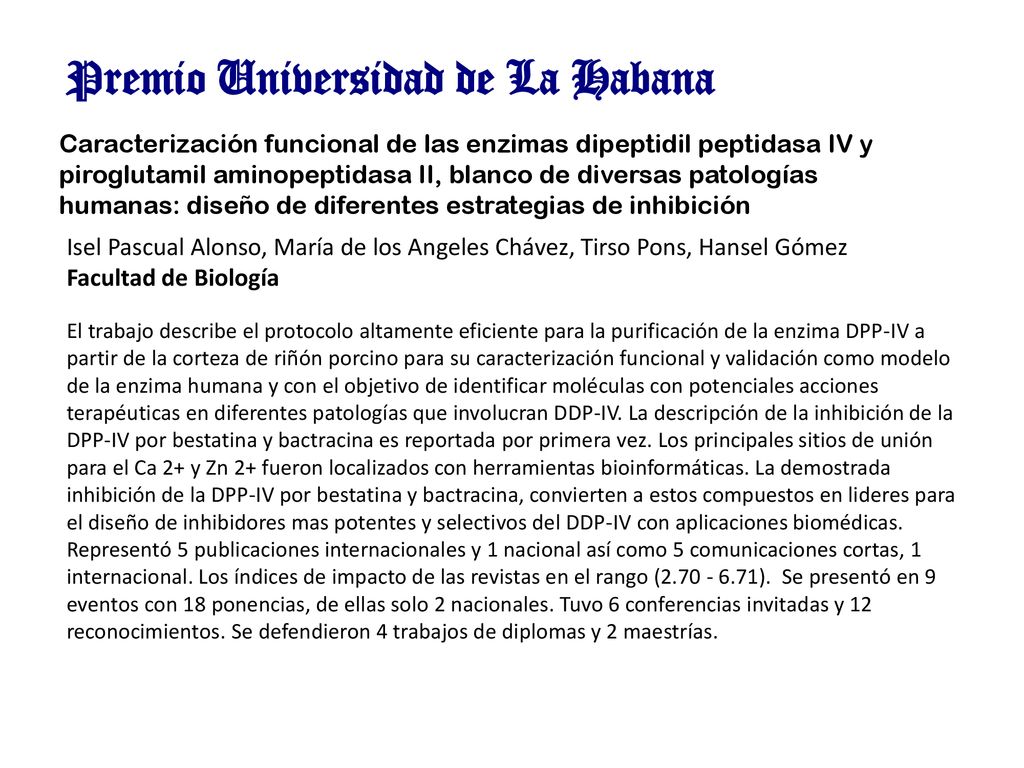 Premio Universidad de La Habana

Caracterización funcional de las enzimas dipeptidil peptidasa IV y piroglutamil aminopeptidasa II, blanco de diversas patologías humanas: diseño de diferentes estrategias de inhibición

Isel Pascual Alonso, María de los Angeles Chávez, Tirso Pons, Hansel Gómez
Facultad de Biología

El trabajo describe el protocolo altamente eficiente para la purificación de la enzima DPP-IV a partir de la corteza de riñón porcino para su caracterización funcional y validación como modelo de la enzima humana y con el objetivo de identificar moléculas con potenciales acciones terapéuticas en diferentes patologías que involucran DDP-IV. La descripción de la inhibición de la DPP-IV por bestatina y bactracina es reportada por primera vez. Los principales sitios de unión para el Ca 2+ y Zn 2+ fueron localizados con herramientas bioinformáticas. La demostrada inhibición de la DPP-IV por bestatina y bactracina, convierten a estos compuestos en lideres para el diseño de inhibidores mas potentes y selectivos del DDP-IV con aplicaciones biomédicas. Representó 5 publicaciones internacionales y 1 nacional así como 5 comunicaciones cortas, 1 internacional. Los índices de impacto de las revistas en el rango (2.70 - 6.71). Se presentó en 9 eventos con 18 ponencias, de ellas solo 2 nacionales. Tuvo 6 conferencias invitadas y 12 reconocimientos. Se defendieron 4 trabajos de diplomas y 2 maestrías.